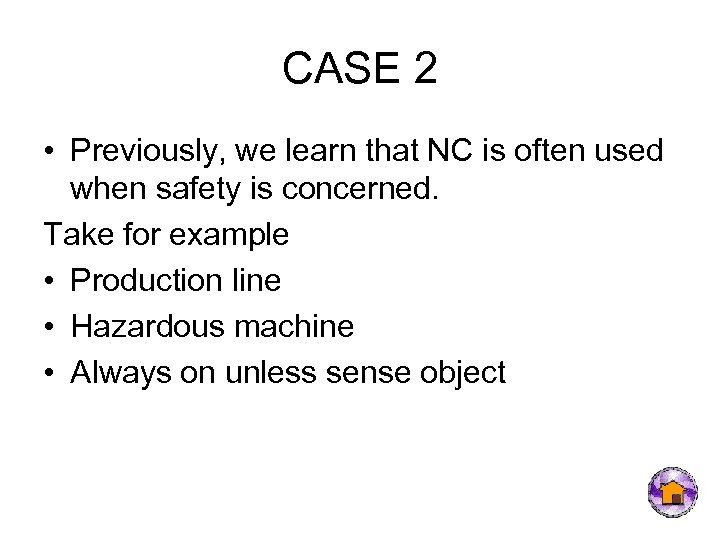 CASE 2

• Previously, we learn that NC is often used when safety is concerned.

Take for example

• Production line
• Hazardous machine
• Always on unless sense object